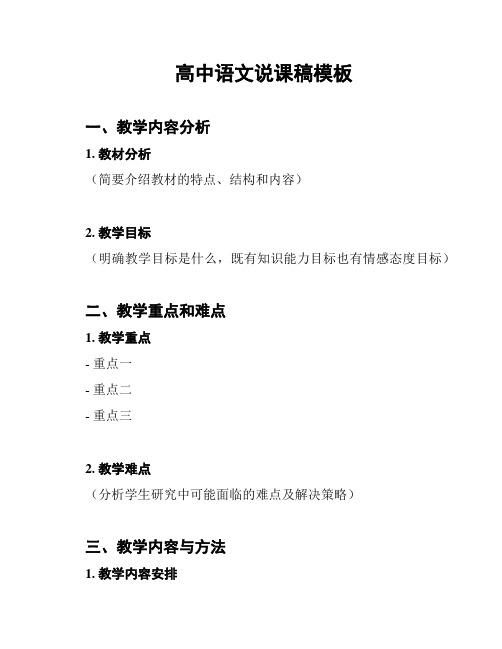 高中语文说课稿模板

一、教学内容分析

1. 教材分析

（简要介绍教材的特点、结构和内容）

2. 教学目标

（明确教学目标是什么，既有知识能力目标也有情感态度目标）

二、教学重点和难点

1. 教学重点

- 重点一

- 重点二

- 重点三

2. 教学难点

（分析学生研究中可能面临的难点及解决策略）

三、教学内容与方法

1. 教学内容安排